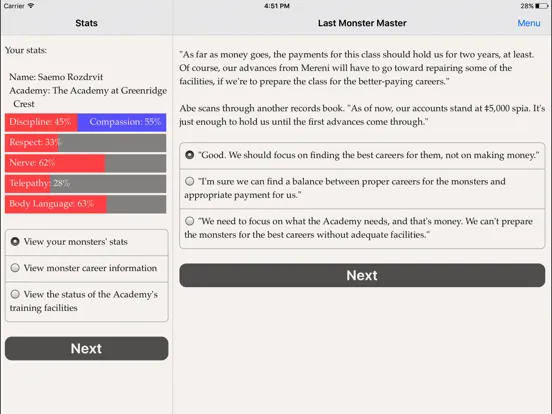 Carrier
4:51 PM
28%

Stats

Your stats:

Name: Saemo Rozdrvit
Academy: The Academy at Greenridge Crest

Discipline: 45%
Compassion: 55%
Respect: 33%
Nerve: 62%
Telepathy: 28%
Body Language: 63%

View your monsters' stats
View monster career information
View the status of the Academy's training facilities

Next

Last Monster Master

Menu

"As far as money goes, the payments for this class should hold us for two years, at least. Of course, our advances from Mereni will have to go toward repairing some of the facilities, if we're to prepare the class for the better-paying careers."

Abe scans through another records book. "As of now, our accounts stand at ‡5,000 spia. It's just enough to hold us until the first advances come through."

"Good. We should focus on finding the best careers for them, not on making money."

"I'm sure we can find a balance between proper careers for the monsters and appropriate payment for us."

"We need to focus on what the Academy needs, and that's money. We can't prepare the monsters for the best careers without adequate facilities."

Next